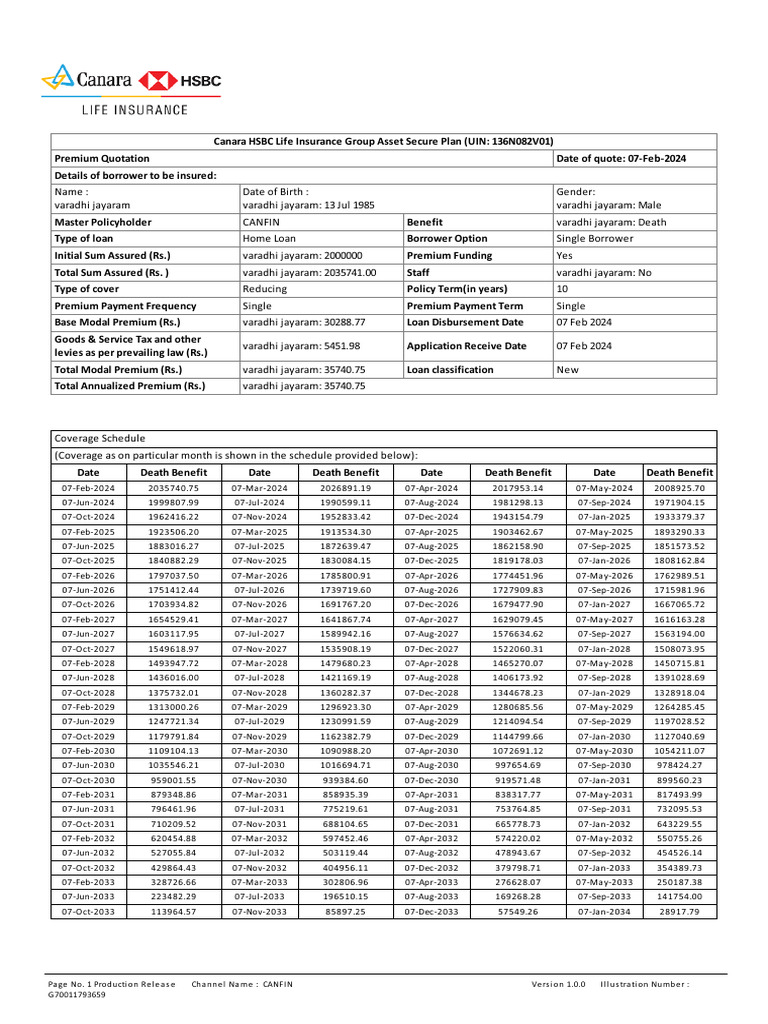 Canara HSBC
LIFE INSURANCE

| Canara HSBC Life Insurance Group Asset Secure Plan (UIN: 136N082V01) | | | |
|---|---|---|---|
| Premium Quotation | | | Date of quote: 07-Feb-2024 |
| Details of borrower to be insured: | | | |
| Name : varadhi jayaram | Date of Birth : varadhi jayaram: 13 Jul 1985 | | Gender: varadhi jayaram: Male |
| Master Policyholder | CANFIN | Benefit | varadhi jayaram: Death |
| Type of loan | Home Loan | Borrower Option | Single Borrower |
| Initial Sum Assured (Rs.) | varadhi jayaram: 2000000 | Premium Funding | Yes |
| Total Sum Assured (Rs. ) | varadhi jayaram: 2035741.00 | Staff | varadhi jayaram: No |
| Type of cover | Reducing | Policy Term(in years) | 10 |
| Premium Payment Frequency | Single | Premium Payment Term | Single |
| Base Modal Premium (Rs.) | varadhi jayaram: 30288.77 | Loan Disbursement Date | 07 Feb 2024 |
| Goods & Service Tax and other levies as per prevailing law (Rs.) | varadhi jayaram: 5451.98 | Application Receive Date | 07 Feb 2024 |
| Total Modal Premium (Rs.) | varadhi jayaram: 35740.75 | Loan classification | New |
| Total Annualized Premium (Rs.) | varadhi jayaram: 35740.75 | | |

Coverage Schedule
(Coverage as on particular month is shown in the schedule provided below):

| Date | Death Benefit | Date | Death Benefit | Date | Death Benefit | Date | Death Benefit |
|---|---|---|---|---|---|---|---|
| 07-Feb-2024 | 2035740.75 | 07-Mar-2024 | 2026891.19 | 07-Apr-2024 | 2017953.14 | 07-May-2024 | 2008925.70 |
| 07-Jun-2024 | 1999807.99 | 07-Jul-2024 | 1990599.11 | 07-Aug-2024 | 1981298.13 | 07-Sep-2024 | 1971904.15 |
| 07-Oct-2024 | 1962416.22 | 07-Nov-2024 | 1952833.42 | 07-Dec-2024 | 1943154.79 | 07-Jan-2025 | 1933379.37 |
| 07-Feb-2025 | 1923506.20 | 07-Mar-2025 | 1913534.30 | 07-Apr-2025 | 1903462.67 | 07-May-2025 | 1893290.33 |
| 07-Jun-2025 | 1883016.27 | 07-Jul-2025 | 1872639.47 | 07-Aug-2025 | 1862158.90 | 07-Sep-2025 | 1851573.52 |
| 07-Oct-2025 | 1840882.29 | 07-Nov-2025 | 1830084.15 | 07-Dec-2025 | 1819178.03 | 07-Jan-2026 | 1808162.84 |
| 07-Feb-2026 | 1797037.50 | 07-Mar-2026 | 1785800.91 | 07-Apr-2026 | 1774451.96 | 07-May-2026 | 1762989.51 |
| 07-Jun-2026 | 1751412.44 | 07-Jul-2026 | 1739719.60 | 07-Aug-2026 | 1727909.83 | 07-Sep-2026 | 1715981.96 |
| 07-Oct-2026 | 1703934.82 | 07-Nov-2026 | 1691767.20 | 07-Dec-2026 | 1679477.90 | 07-Jan-2027 | 1667065.72 |
| 07-Feb-2027 | 1654529.41 | 07-Mar-2027 | 1641867.74 | 07-Apr-2027 | 1629079.45 | 07-May-2027 | 1616163.28 |
| 07-Jun-2027 | 1603117.95 | 07-Jul-2027 | 1589942.16 | 07-Aug-2027 | 1576634.62 | 07-Sep-2027 | 1563194.00 |
| 07-Oct-2027 | 1549618.97 | 07-Nov-2027 | 1535908.19 | 07-Dec-2027 | 1522060.31 | 07-Jan-2028 | 1508073.95 |
| 07-Feb-2028 | 1493947.72 | 07-Mar-2028 | 1479680.23 | 07-Apr-2028 | 1465270.07 | 07-May-2028 | 1450715.81 |
| 07-Jun-2028 | 1436016.00 | 07-Jul-2028 | 1421169.19 | 07-Aug-2028 | 1406173.92 | 07-Sep-2028 | 1391028.69 |
| 07-Oct-2028 | 1375732.01 | 07-Nov-2028 | 1360282.37 | 07-Dec-2028 | 1344678.23 | 07-Jan-2029 | 1328918.04 |
| 07-Feb-2029 | 1313000.26 | 07-Mar-2029 | 1296923.30 | 07-Apr-2029 | 1280685.56 | 07-May-2029 | 1264285.45 |
| 07-Jun-2029 | 1247721.34 | 07-Jul-2029 | 1230991.59 | 07-Aug-2029 | 1214094.54 | 07-Sep-2029 | 1197028.52 |
| 07-Oct-2029 | 1179791.84 | 07-Nov-2029 | 1162382.79 | 07-Dec-2029 | 1144799.66 | 07-Jan-2030 | 1127040.69 |
| 07-Feb-2030 | 1109104.13 | 07-Mar-2030 | 1090988.20 | 07-Apr-2030 | 1072691.12 | 07-May-2030 | 1054211.07 |
| 07-Jun-2030 | 1035546.21 | 07-Jul-2030 | 1016694.71 | 07-Aug-2030 | 997654.69 | 07-Sep-2030 | 978424.27 |
| 07-Oct-2030 | 959001.55 | 07-Nov-2030 | 939384.60 | 07-Dec-2030 | 919571.48 | 07-Jan-2031 | 899560.23 |
| 07-Feb-2031 | 879348.86 | 07-Mar-2031 | 858935.39 | 07-Apr-2031 | 838317.77 | 07-May-2031 | 817493.99 |
| 07-Jun-2031 | 796461.96 | 07-Jul-2031 | 775219.61 | 07-Aug-2031 | 753764.85 | 07-Sep-2031 | 732095.53 |
| 07-Oct-2031 | 710209.52 | 07-Nov-2031 | 688104.65 | 07-Dec-2031 | 665778.73 | 07-Jan-2032 | 643229.55 |
| 07-Feb-2032 | 620454.88 | 07-Mar-2032 | 597452.46 | 07-Apr-2032 | 574220.02 | 07-May-2032 | 550755.26 |
| 07-Jun-2032 | 527055.84 | 07-Jul-2032 | 503119.44 | 07-Aug-2032 | 478943.67 | 07-Sep-2032 | 454526.14 |
| 07-Oct-2032 | 429864.43 | 07-Nov-2032 | 404956.11 | 07-Dec-2032 | 379798.71 | 07-Jan-2033 | 354389.73 |
| 07-Feb-2033 | 328726.66 | 07-Mar-2033 | 302806.96 | 07-Apr-2033 | 276628.07 | 07-May-2033 | 250187.38 |
| 07-Jun-2033 | 223482.29 | 07-Jul-2033 | 196510.15 | 07-Aug-2033 | 169268.28 | 07-Sep-2033 | 141754.00 |
| 07-Oct-2033 | 113964.57 | 07-Nov-2033 | 85897.25 | 07-Dec-2033 | 57549.26 | 07-Jan-2034 | 28917.79 |

Page No. 1 Production Release Channel Name : CANFIN Version 1.0.0 Illustration Number : G70011793659